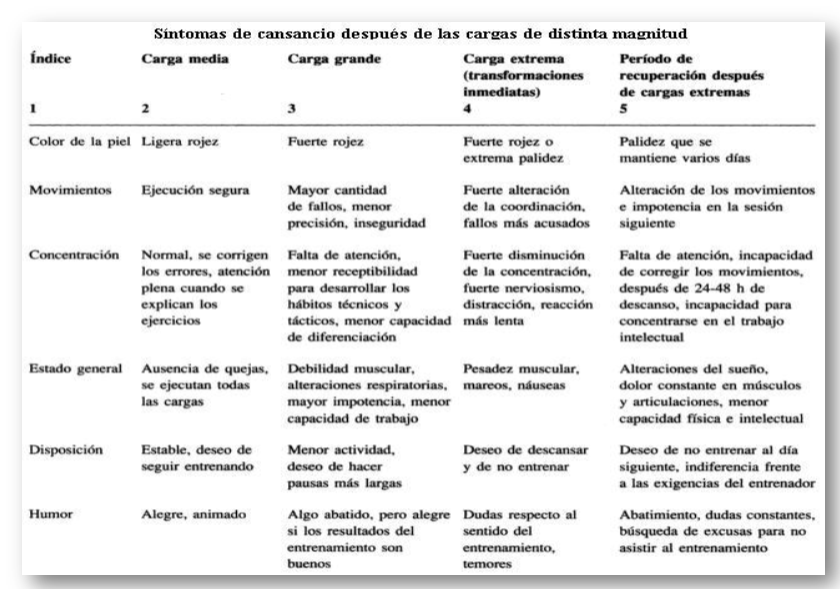 Síntomas de cansancio después de las cargas de distinta magnitud

| Índice | Carga media | Carga grande | Carga extrema (transformaciones inmediatas) | Período de recuperación después de cargas extremas |
|---|---|---|---|---|
| 1 | 2 | 3 | 4 | 5 |
| Color de la piel | Ligera rojez | Fuerte rojez | Fuerte rojez o extrema palidez | Palidez que se mantiene varios días |
| Movimientos | Ejecución segura | Mayor cantidad de fallos, menor precisión, inseguridad | Fuerte alteración de la coordinación, fallos más acusados | Alteración de los movimientos e impotencia en la sesión siguiente |
| Concentración | Normal, se corrigen los errores, atención plena cuando se explican los ejercicios | Falta de atención, menor receptibilidad para desarrollar los hábitos técnicos y tácticos, menor capacidad de diferenciación | Fuerte disminución de la concentración, fuerte nerviosismo, distracción, reacción más lenta | Falta de atención, incapacidad de corregir los movimientos, después de 24-48 h de descanso, incapacidad para concentrarse en el trabajo intelectual |
| Estado general | Ausencia de quejas, se ejecutan todas las cargas | Debilidad muscular, alteraciones respiratorias, mayor impotencia, menor capacidad de trabajo | Pesadez muscular, mareos, náuseas | Alteraciones del sueño, dolor constante en músculos y articulaciones, menor capacidad física e intelectual |
| Disposición | Estable, deseo de seguir entrenando | Menor actividad, deseo de hacer pausas más largas | Deseo de descansar y de no entrenar | Deseo de no entrenar al día siguiente, indiferencia frente a las exigencias del entrenador |
| Humor | Alegre, animado | Algo abatido, pero alegre si los resultados del entrenamiento son buenos | Dudas respecto al sentido del entrenamiento, temores | Abatimiento, dudas constantes, búsqueda de excusas para no asistir al entrenamiento |